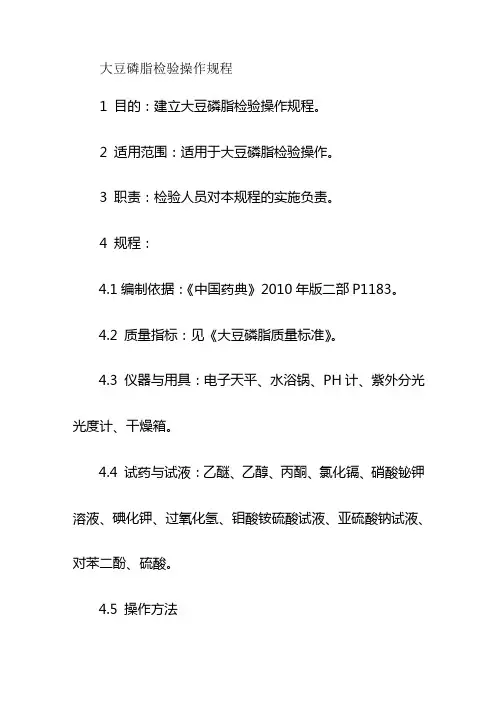 大豆磷脂检验操作规程

1 目的：建立大豆磷脂检验操作规程。

2 适用范围：适用于大豆磷脂检验操作。

3 职责：检验人员对本规程的实施负责。

4 规程：

4.1 编制依据：《中国药典》2010 年版二部 P1183。

4.2 质量指标：见《大豆磷脂质量标准》。

4.3 仪器与用具：电子天平、水浴锅、PH 计、紫外分光光度计、干燥箱。

4.4 试药与试液：乙醚、乙醇、丙酮、氯化镉、硝酸铋钾溶液、碘化钾、过氧化氢、钼酸铵硫酸试液、亚硫酸钠试液、对苯二酚、硫酸。

4.5 操作方法